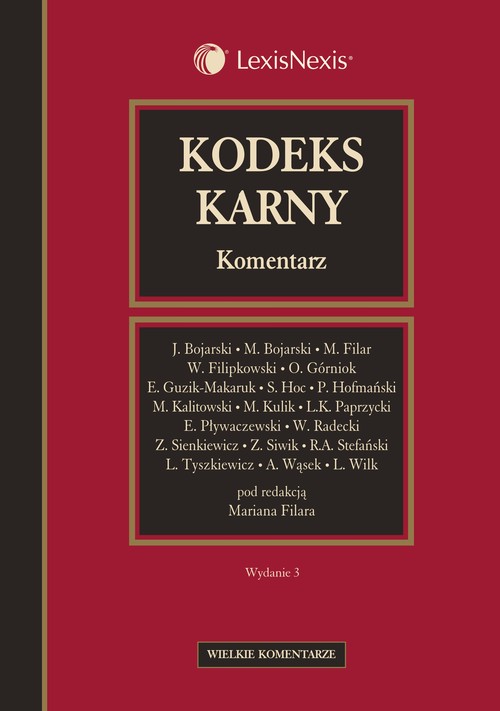 LexisNexis®

KODEKS KARNY

Komentarz

J. Bojarski • M. Bojarski • M. Filar
W. Filipkowski • O. Górniok
E. Guzik-Makaruk • S. Hoc • P. Hofmański
M. Kalitowski • M. Kulik • L.K. Paprzycki
E. Pływaczewski • W. Radecki
Z. Sienkiewicz • Z. Siwik • R.A. Stefański
L. Tyszkiewicz • A. Wąsek • L. Wilk

pod redakcją
Mariana Filara

Wydanie 3

WIELKIE KOMENTARZE